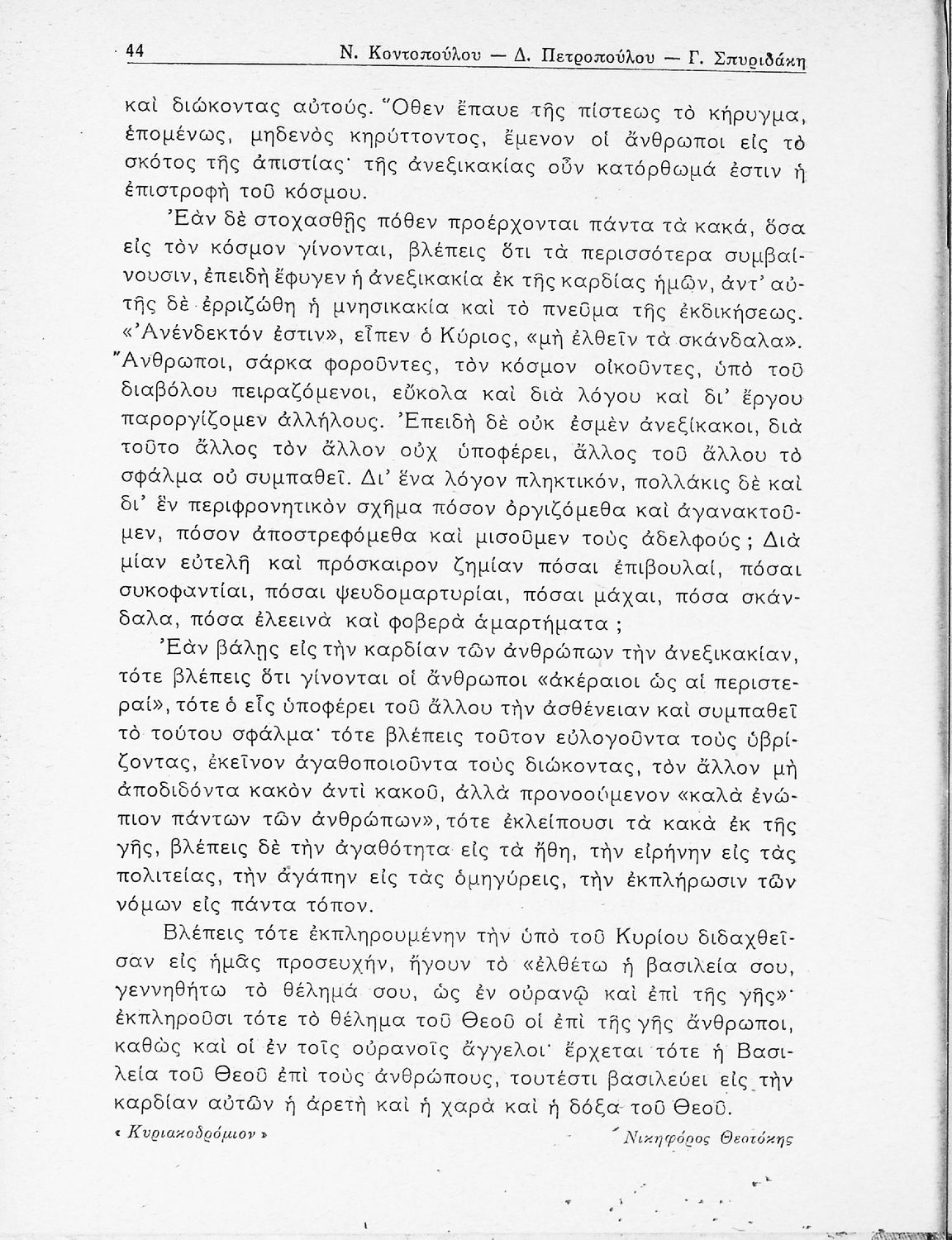 44 Ν. Κοντοπούλου — Δ. Πετροπούλου — Γ. Σπυριδάκη

καὶ διώκοντας αὐτούς. Ὅθεν ἔπαυε τῆς πίστεως τὸ κήρυγμα, ἑπομένως, μηδενὸς κηρύττοντος, ἔμενον οἱ ἄνθρωποι εἰς τὸ σκότος τῆς ἀπιστίας· τῆς ἀνεξικακίας οὖν κατόρθωμά ἐστιν ἡ ἐπιστροφὴ τοῦ κόσμου.

Ἐὰν δὲ στοχασθῇς πόθεν προέρχονται πάντα τὰ κακά, ὅσα εἰς τὸν κόσμον γίνονται, βλέπεις ὅτι τὰ περισσότερα συμβαίνουσιν, ἐπειδὴ ἔφυγεν ἡ ἀνεξικακία ἐκ τῆς καρδίας ἡμῶν, ἀντ' αὐτῆς δὲ ἐρριζώθη ἡ μνησικακία καὶ τὸ πνεῦμα τῆς ἐκδικήσεως. «Ἀνένδεκτόν ἐστιν», εἶπεν ὁ Κύριος, «μὴ ἐλθεῖν τὰ σκάνδαλα». Ἄνθρωποι, σάρκα φοροῦντες, τὸν κόσμον οἰκοῦντες, ὑπὸ τοῦ διαβόλου πειραζόμενοι, εὔκολα καὶ διὰ λόγου καὶ δι' ἔργου παροργίζομεν ἀλλήλους. Ἐπειδὴ δὲ οὐκ ἐσμὲν ἀνεξίκακοι, διὰ τοῦτο ἄλλος τὸν ἄλλον οὐχ ὑποφέρει, ἄλλος τοῦ ἄλλου τὸ σφάλμα οὐ συμπαθεῖ. Δι' ἕνα λόγον πληκτικόν, πολλάκις δὲ καὶ δι' ἓν περιφρονητικὸν σχῆμα πόσον ὀργιζόμεθα καὶ ἀγανακτοῦμεν, πόσον ἀποστρεφόμεθα καὶ μισοῦμεν τοὺς ἀδελφούς; Διὰ μίαν εὐτελῆ καὶ πρόσκαιρον ζημίαν πόσαι ἐπιβουλαί, πόσαι συκοφαντίαι, πόσαι ψευδομαρτυρίαι, πόσαι μάχαι, πόσα σκάνδαλα, πόσα ἐλεεινὰ καὶ φοβερὰ ἁμαρτήματα;

Ἐὰν βάλῃς εἰς τὴν καρδίαν τῶν ἀνθρώπων τὴν ἀνεξικακίαν, τότε βλέπεις ὅτι γίνονται οἱ ἄνθρωποι «ἀκέραιοι ὡς αἱ περιστεραί», τότε ὁ εἷς ὑποφέρει τοῦ ἄλλου τὴν ἀσθένειαν καὶ συμπαθεῖ τὸ τούτου σφάλμα· τότε βλέπεις τοῦτον εὐλογοῦντα τοὺς ὑβρίζοντας, ἐκεῖνον ἀγαθοποιοῦντα τοὺς διώκοντας, τὸν ἄλλον μὴ ἀποδιδόντα κακὸν ἀντὶ κακοῦ, ἀλλὰ προνοούμενον «καλὰ ἐνώπιον πάντων τῶν ἀνθρώπων», τότε ἐκλείπουσι τὰ κακὰ ἐκ τῆς γῆς, βλέπεις δὲ τὴν ἀγαθότητα εἰς τὰ ἤθη, τὴν εἰρήνην εἰς τὰς πολιτείας, τὴν ἀγάπην εἰς τὰς ὁμηγύρεις, τὴν ἐκπλήρωσιν τῶν νόμων εἰς πάντα τόπον.

Βλέπεις τότε ἐκπληρουμένην τὴν ὑπὸ τοῦ Κυρίου διδαχθεῖσαν εἰς ἡμᾶς προσευχήν, ἤγουν τὸ «ἐλθέτω ἡ βασιλεία σου, γεννηθήτω τὸ θέλημά σου, ὡς ἐν οὐρανῷ καὶ ἐπὶ τῆς γῆς»· ἐκπληροῦσι τότε τὸ θέλημα τοῦ Θεοῦ οἱ ἐπὶ τῆς γῆς ἄνθρωποι, καθὼς καὶ οἱ ἐν τοῖς οὐρανοῖς ἄγγελοι· ἔρχεται τότε ἡ Βασιλεία τοῦ Θεοῦ ἐπὶ τοὺς ἀνθρώπους, τουτέστι βασιλεύει εἰς τὴν καρδίαν αὐτῶν ἡ ἀρετὴ καὶ ἡ χαρὰ καὶ ἡ δόξα τοῦ Θεοῦ.

« Κυριακοδρόμιον » Νικηφόρος Θεοτόκης